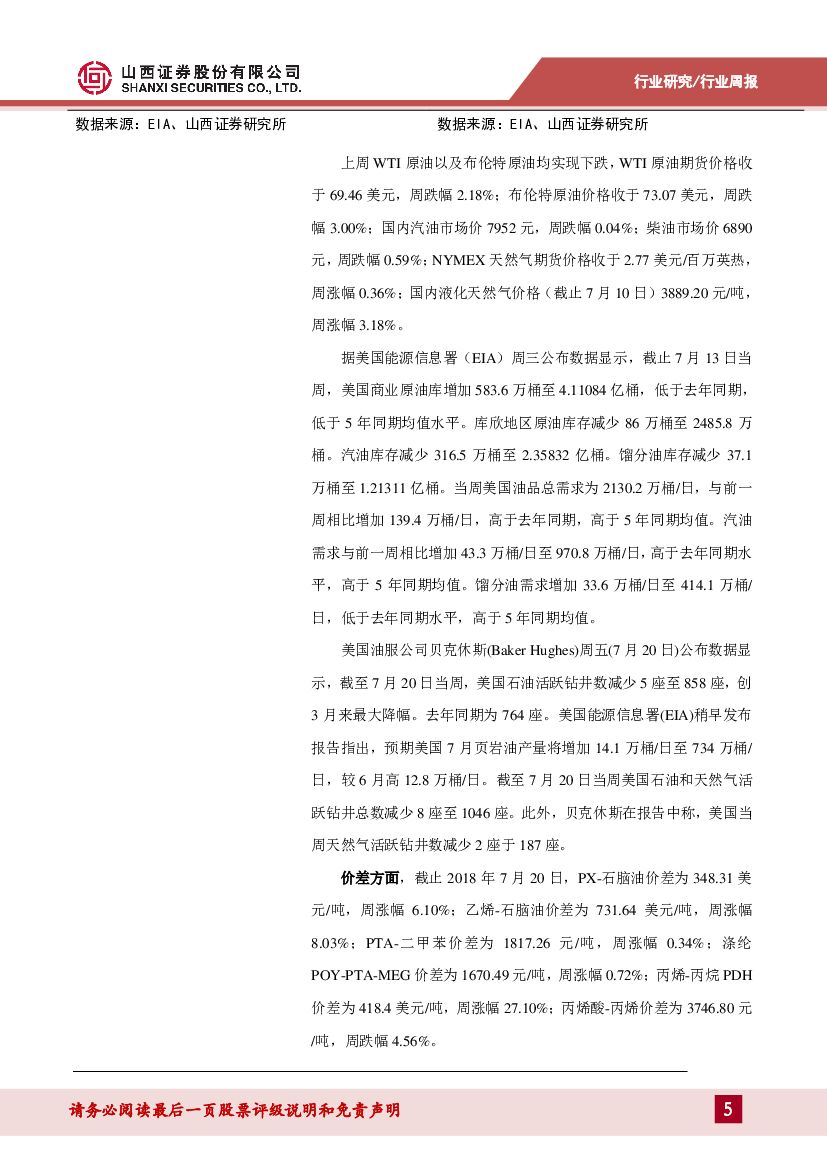 山西证券股份有限公司
SHANXI SECURITIES CO., LTD.

行业研究/行业周报

数据来源：EIA、山西证券研究所

数据来源：EIA、山西证券研究所

上周 WTI 原油以及布伦特原油均实现下跌，WTI 原油期货价格收于 69.46 美元，周跌幅 2.18%；布伦特原油价格收于 73.07 美元，周跌幅 3.00%；国内汽油市场价 7952 元，周跌幅 0.04%；柴油市场价 6890 元，周跌幅 0.59%；NYMEX 天然气期货价格收于 2.77 美元/百万英热，周涨幅 0.36%；国内液化天然气价格（截止 7 月 10 日）3889.20 元/吨，周涨幅 3.18%。

据美国能源信息署（EIA）周三公布数据显示，截止 7 月 13 日当周，美国商业原油库增加 583.6 万桶至 4.11084 亿桶，低于去年同期，低于 5 年同期均值水平。库欣地区原油库存减少 86 万桶至 2485.8 万桶。汽油库存减少 316.5 万桶至 2.35832 亿桶。馏分油库存减少 37.1 万桶至 1.21311 亿桶。当周美国油品总需求为 2130.2 万桶/日，与前一周相比增加 139.4 万桶/日，高于去年同期，高于 5 年同期均值。汽油需求与前一周相比增加 43.3 万桶/日至 970.8 万桶/日，高于去年同期水平，高于 5 年同期均值。馏分油需求增加 33.6 万桶/日至 414.1 万桶/日，低于去年同期水平，高于 5 年同期均值。

美国油服公司贝克休斯(Baker Hughes)周五(7 月 20 日)公布数据显示，截至 7 月 20 日当周，美国石油活跃钻井数减少 5 座至 858 座，创 3 月来最大降幅。去年同期为 764 座。美国能源信息署(EIA)稍早发布报告指出，预期美国 7 月页岩油产量将增加 14.1 万桶/日至 734 万桶/日，较 6 月高 12.8 万桶/日。截至 7 月 20 日当周美国石油和天然气活跃钻井总数减少 8 座至 1046 座。此外，贝克休斯在报告中称，美国当周天然气活跃钻井数减少 2 座于 187 座。

价差方面，截止 2018 年 7 月 20 日，PX-石脑油价差为 348.31 美元/吨，周涨幅 6.10%；乙烯-石脑油价差为 731.64 美元/吨，周涨幅 8.03%；PTA-二甲苯价差为 1817.26 元/吨，周涨幅 0.34%；涤纶 POY-PTA-MEG 价差为 1670.49 元/吨，周涨幅 0.72%；丙烯-丙烷 PDH 价差为 418.4 美元/吨，周涨幅 27.10%；丙烯酸-丙烯价差为 3746.80 元/吨，周跌幅 4.56%。

请务必阅读最后一页股票评级说明和免责声明

5